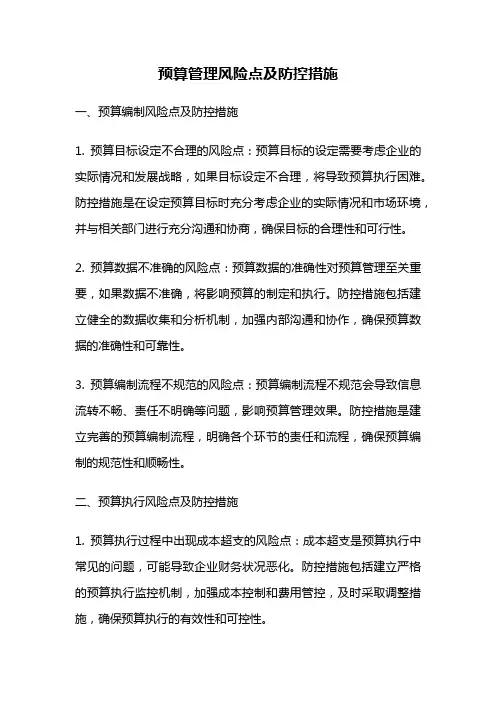 预算管理风险点及防控措施

一、预算编制风险点及防控措施

1. 预算目标设定不合理的风险点：预算目标的设定需要考虑企业的实际情况和发展战略，如果目标设定不合理，将导致预算执行困难。防控措施是在设定预算目标时充分考虑企业的实际情况和市场环境，并与相关部门进行充分沟通和协商，确保目标的合理性和可行性。

2. 预算数据不准确的风险点：预算数据的准确性对预算管理至关重要，如果数据不准确，将影响预算的制定和执行。防控措施包括建立健全的数据收集和分析机制，加强内部沟通和协作，确保预算数据的准确性和可靠性。

3. 预算编制流程不规范的风险点：预算编制流程不规范会导致信息流转不畅、责任不明确等问题，影响预算管理效果。防控措施是建立完善的预算编制流程，明确各个环节的责任和流程，确保预算编制的规范性和顺畅性。

二、预算执行风险点及防控措施

1. 预算执行过程中出现成本超支的风险点：成本超支是预算执行中常见的问题，可能导致企业财务状况恶化。防控措施包括建立严格的预算执行监控机制，加强成本控制和费用管控，及时采取调整措施，确保预算执行的有效性和可控性。